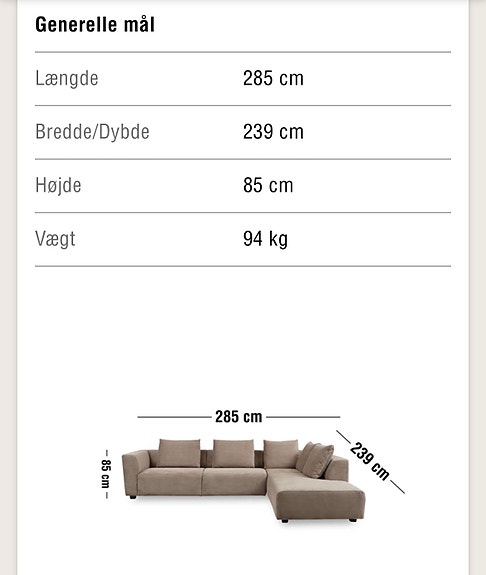 Generelle mål

| Længde | 285 cm |
|---|---|
| Bredde/Dybde | 239 cm |
| Højde | 85 cm |
| Vægt | 94 kg |

285 cm

239 cm

85 cm